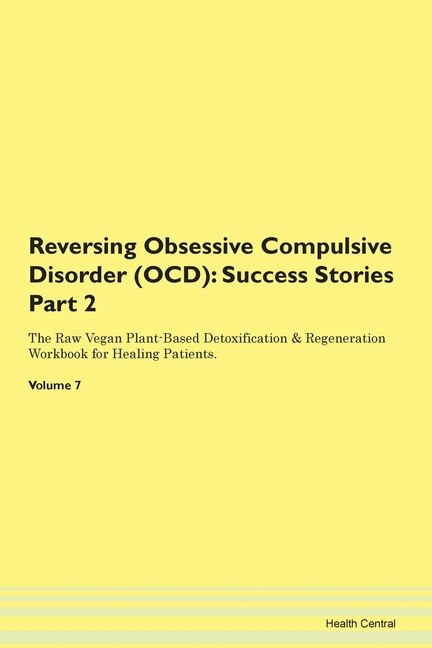 Reversing Obsessive Compulsive Disorder (OCD): Success Stories Part 2

The Raw Vegan Plant-Based Detoxification & Regeneration Workbook for Healing Patients.

Volume 7

Health Central